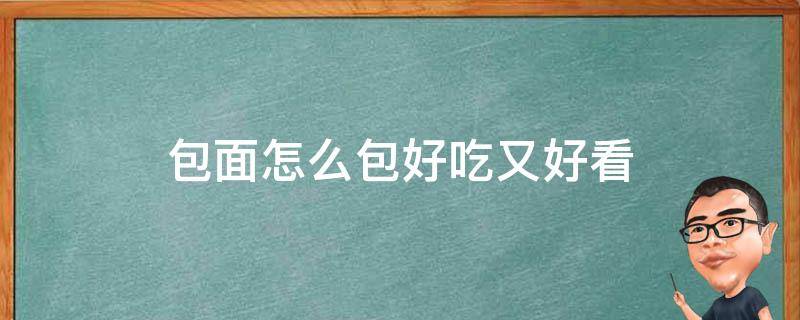 包面怎么包好吃又好看